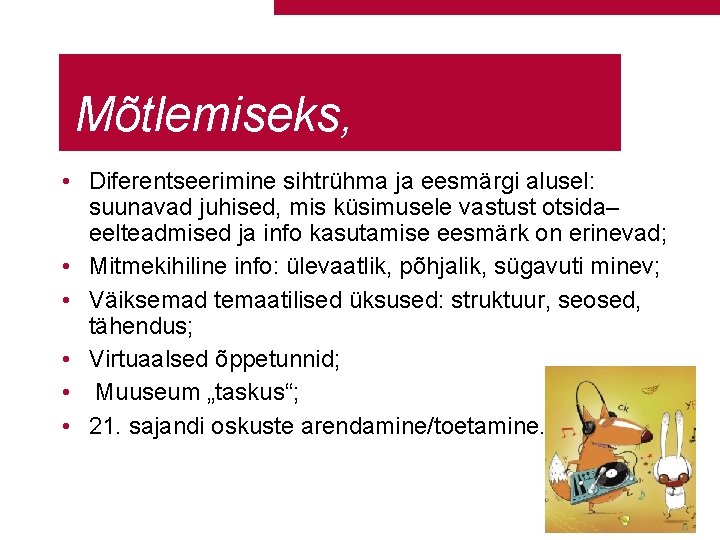 Mõtlemiseks,

• Diferentseerimine sihtrühma ja eesmärgi alusel: suunavad juhised, mis küsimusele vastust otsida– eelteadmised ja info kasutamise eesmärk on erinevad;
• Mitmekihiline info: ülevaatlik, põhjalik, sügavuti minev;
• Väiksemad temaatilised üksused: struktuur, seosed, tähendus;
• Virtuaalsed õppetunnid;
• Muuseum „taskus“;
• 21. sajandi oskuste arendamine/toetamine.